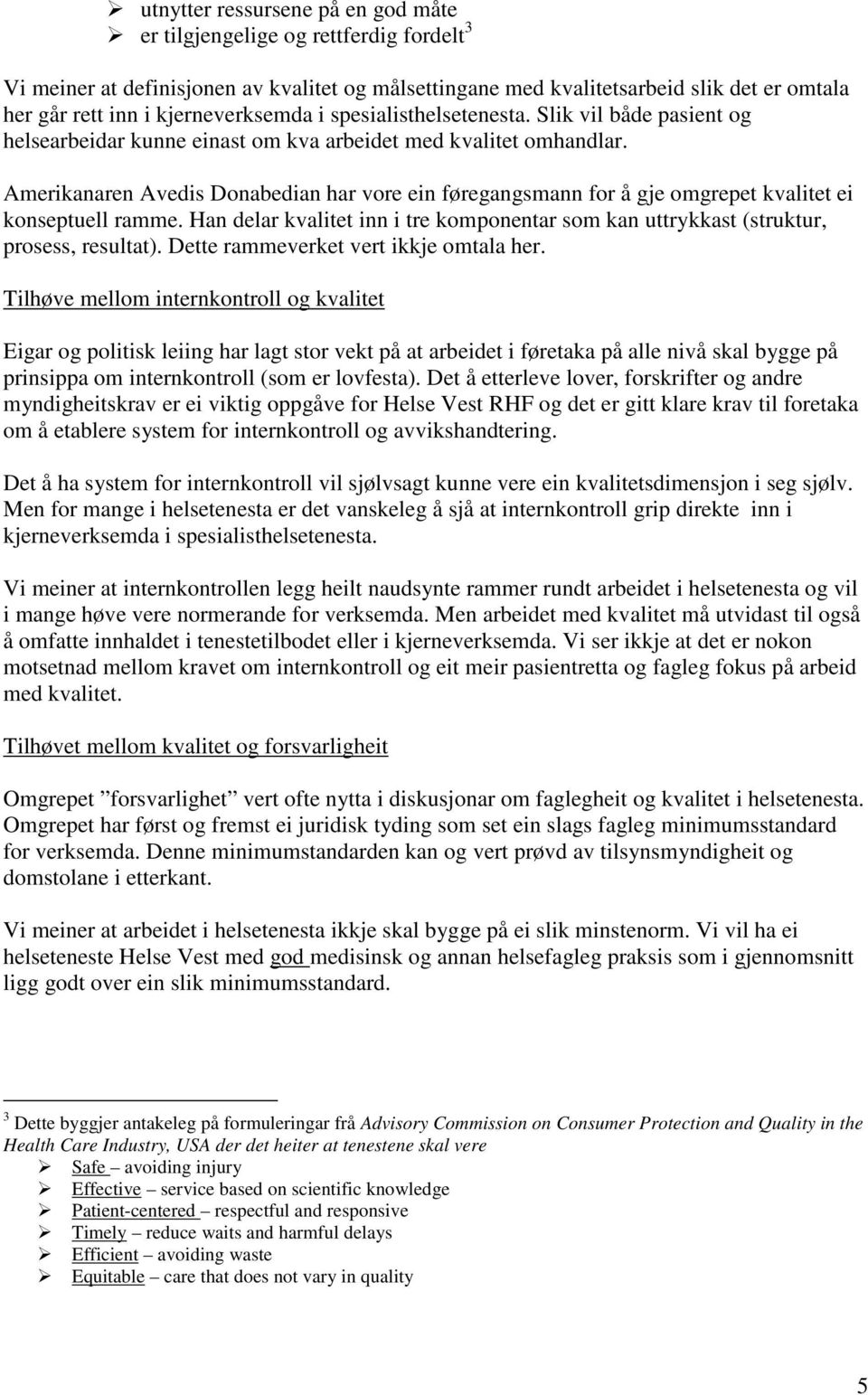 ➢ utnytter ressursene på en god måte
➢ er tilgjengelige og rettferdig fordelt$^3$

Vi meiner at definisjonen av kvalitet og målsettingane med kvalitetsarbeid slik det er omtala her går rett inn i kjerneverksemda i spesialisthelsetenesta. Slik vil både pasient og helsearbeidar kunne einast om kva arbeidet med kvalitet omhandlar.

Amerikanaren Avedis Donabedian har vore ein føregangsmann for å gje omgrepet kvalitet ei konseptuell ramme. Han delar kvalitet inn i tre komponentar som kan uttrykkast (struktur, prosess, resultat). Dette rammeverket vert ikkje omtala her.

Tilhøve mellom internkontroll og kvalitet

Eigar og politisk leiing har lagt stor vekt på at arbeidet i føretaka på alle nivå skal bygge på prinsippa om internkontroll (som er lovfesta). Det å etterleve lover, forskrifter og andre myndigheitskrav er ei viktig oppgåve for Helse Vest RHF og det er gitt klare krav til foretaka om å etablere system for internkontroll og avvikshandtering.

Det å ha system for internkontroll vil sjølvsagt kunne vere ein kvalitetsdimensjon i seg sjølv. Men for mange i helsetenesta er det vanskeleg å sjå at internkontroll grip direkte inn i kjerneverksemda i spesialisthelsetenesta.

Vi meiner at internkontrollen legg heilt naudsynte rammer rundt arbeidet i helsetenesta og vil i mange høve vere normerande for verksemda. Men arbeidet med kvalitet må utvidast til også å omfatte innhaldet i tenestetilbodet eller i kjerneverksemda. Vi ser ikkje at det er nokon motsetnad mellom kravet om internkontroll og eit meir pasientretta og fagleg fokus på arbeid med kvalitet.

Tilhøvet mellom kvalitet og forsvarligheit

Omgrepet ”forsvarlighet” vert ofte nytta i diskusjonar om faglegheit og kvalitet i helsetenesta. Omgrepet har først og fremst ei juridisk tyding som set ein slags fagleg minimumsstandard for verksemda. Denne minimumstandarden kan og vert prøvd av tilsynsmyndigheit og domstolane i etterkant.

Vi meiner at arbeidet i helsetenesta ikkje skal bygge på ei slik minstenorm. Vi vil ha ei helseteneste Helse Vest med god medisinsk og annan helsefagleg praksis som i gjennomsnitt ligg godt over ein slik minimumsstandard.

$^3$ Dette byggjer antakeleg på formuleringar frå Advisory Commission on Consumer Protection and Quality in the Health Care Industry, USA der det heiter at tenestene skal vere
➢ Safe – avoiding injury
➢ Effective – service based on scientific knowledge
➢ Patient-centered – respectful and responsive
➢ Timely – reduce waits and harmful delays
➢ Efficient – avoiding waste
➢ Equitable – care that does not vary in quality

5